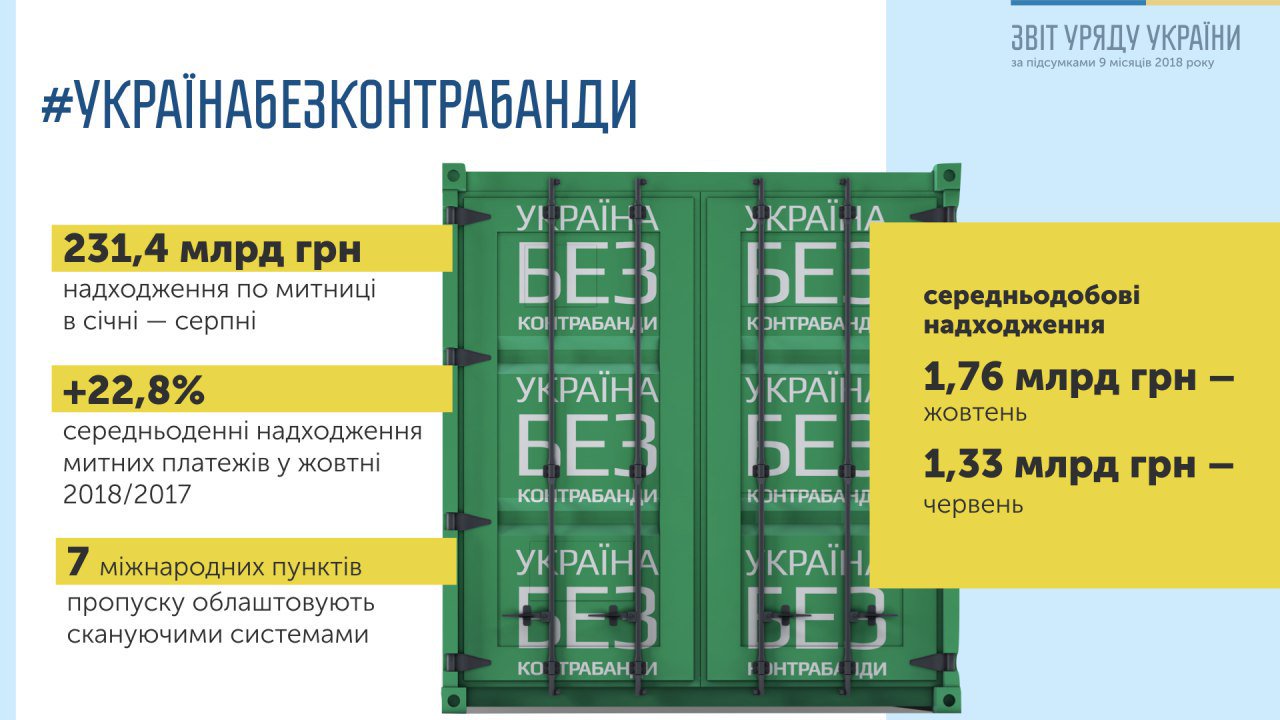 ЗВІТ УРЯДУ УКРАЇНИ
за підсумками 9 місяців 2018 року

#УКРАЇНАБЕЗКОНТРАБАНДИ

231,4 млрд грн
надходження по митниці в січні — серпні

+22,8%
середньоденні надходження митних платежів у жовтні 2018/2017

7 міжнародних пунктів пропуску облаштовують скануючими системами

УКРАЇНА БЕЗ КОНТРАБАНДИ
УКРАЇНА БЕЗ КОНТРАБАНДИ
УКРАЇНА БЕЗ КОНТРАБАНДИ
УКРАЇНА БЕЗ КОНТРАБАНДИ
УКРАЇНА БЕЗ КОНТРАБАНДИ
УКРАЇНА БЕЗ КОНТРАБАНДИ

середньодобові надходження

1,76 млрд грн — жовтень

1,33 млрд грн — червень